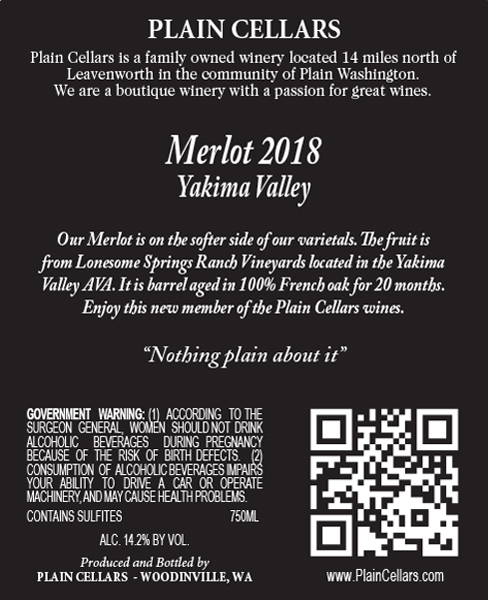 PLAIN CELLARS

Plain Cellars is a family owned winery located 14 miles north of Leavenworth in the community of Plain Washington. We are a boutique winery with a passion for great wines.

Merlot 2018
Yakima Valley

Our Merlot is on the softer side of our varietals. The fruit is from Lonesome Springs Ranch Vineyards located in the Yakima Valley AVA. It is barrel aged in 100% French oak for 20 months. Enjoy this new member of the Plain Cellars wines.

"Nothing plain about it"

GOVERNMENT WARNING: (1) ACCORDING TO THE SURGEON GENERAL, WOMEN SHOULD NOT DRINK ALCOHOLIC BEVERAGES DURING PREGNANCY BECAUSE OF THE RISK OF BIRTH DEFECTS. (2) CONSUMPTION OF ALCOHOLIC BEVERAGES IMPAIRS YOUR ABILITY TO DRIVE A CAR OR OPERATE MACHINERY, AND MAY CAUSE HEALTH PROBLEMS.

CONTAINS SULFITES 750ML

ALC. 14.2% BY VOL.

Produced and Bottled by
PLAIN CELLARS - WOODINVILLE, WA

www.PlainCellars.com